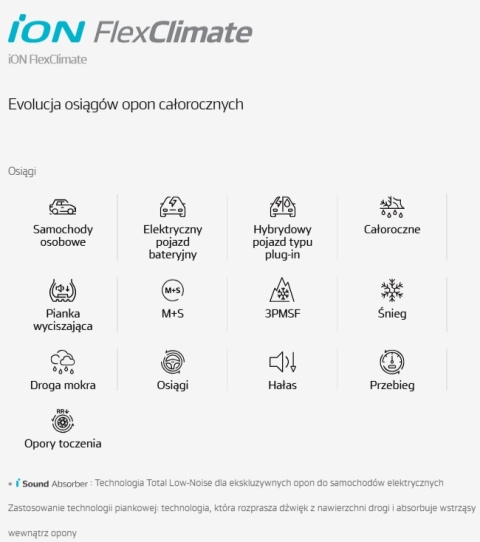 iON FlexClimate
iON FlexClimate

Evolucja osiągów opon całorocznych

Osiągi

Samochody osobowe

Elektryczny pojazd bateryjny

Hybrydowy pojazd typu plug-in

Całoroczne

Pianka wyciszająca

M+S

M+S

3PMSF

Śnieg

Droga mokra

Osiągi

Hałas

Przebieg

RR

Opory toczenia

• i Sound Absorber : Technologia Total Low-Noise dla ekskluzywnych opon do samochodów elektrycznych

Zastosowanie technologii piankowej: technologia, która rozprasza dźwięk z nawierzchni drogi i absorbuje wstrząsy wewnątrz opony